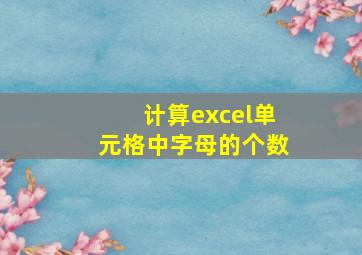 计算excel单元格中字母的个数